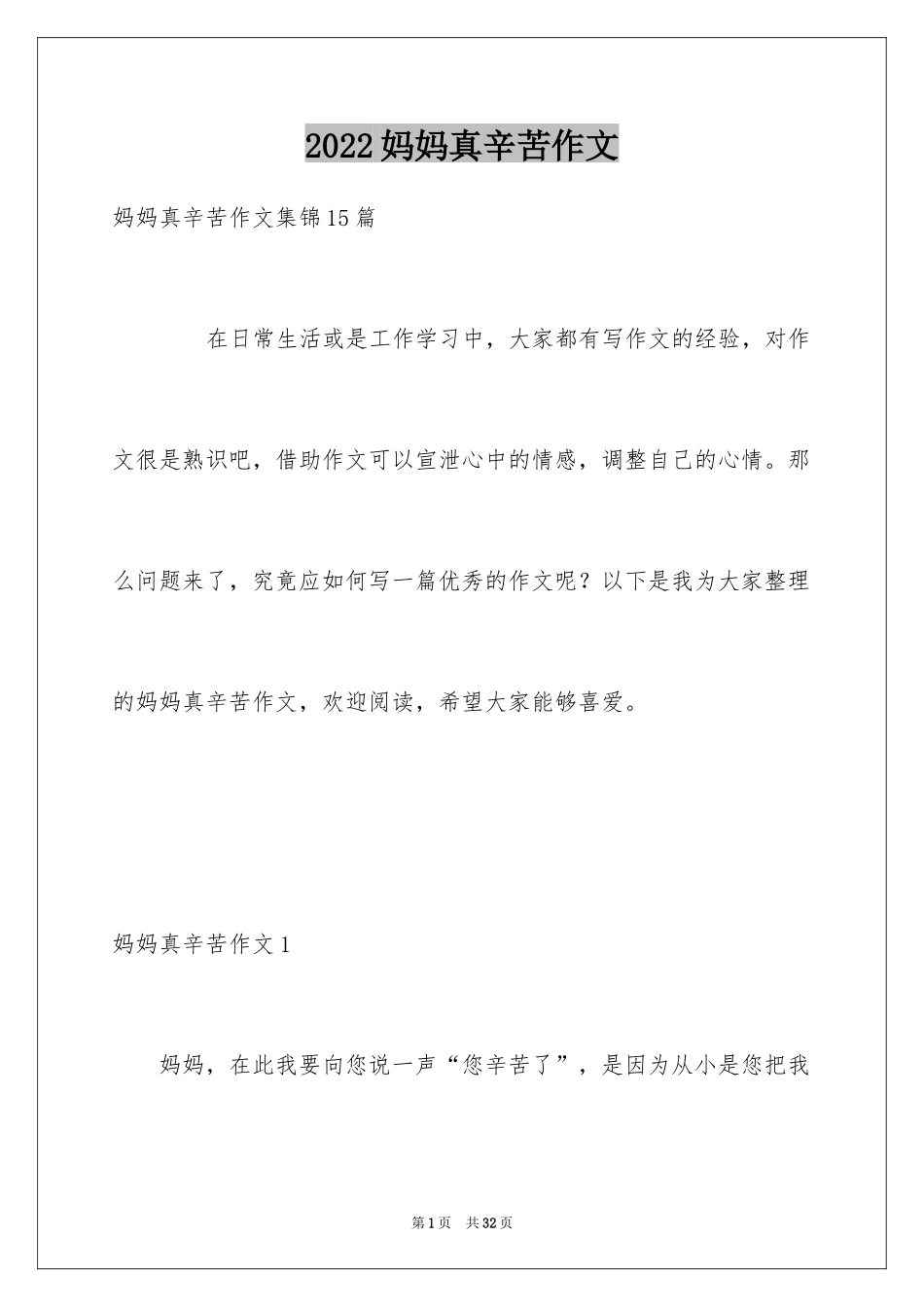 2022妈妈真辛苦作文

妈妈真辛苦作文集锦15篇

在日常生活或是工作学习中，大家都有写作文的经验，对作文很是熟识吧，借助作文可以宣泄心中的情感，调整自己的心情。那么问题来了，究竟应如何写一篇优秀的作文呢？以下是我为大家整理的妈妈真辛苦作文，欢迎阅读，希望大家能够喜爱。

妈妈真辛苦作文1

妈妈，在此我要向您说一声“您辛苦了”，是因为从小是您把我

第1页 共32页